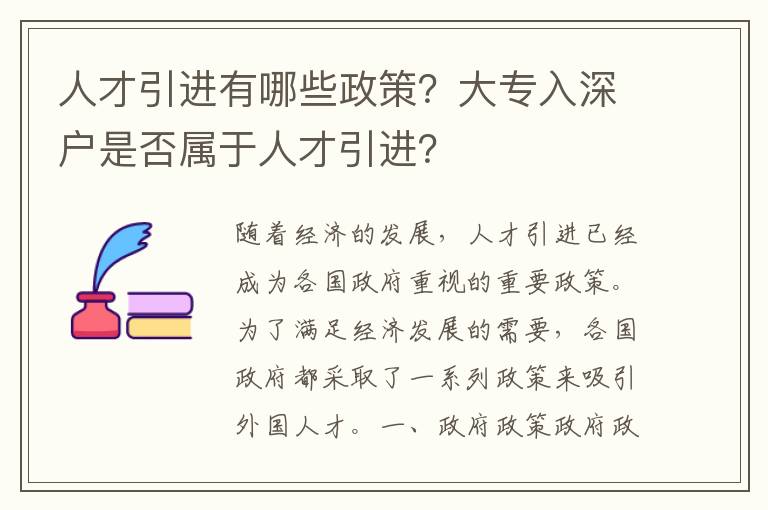 人才引进有哪些政策？大专入深户是否属于人才引进？

随着经济的发展，人才引进已经成为各国政府重视的重要政策。为了满足经济发展的需要，各国政府都采取了一系列政策来吸引外国人才。一、政府政策政府政